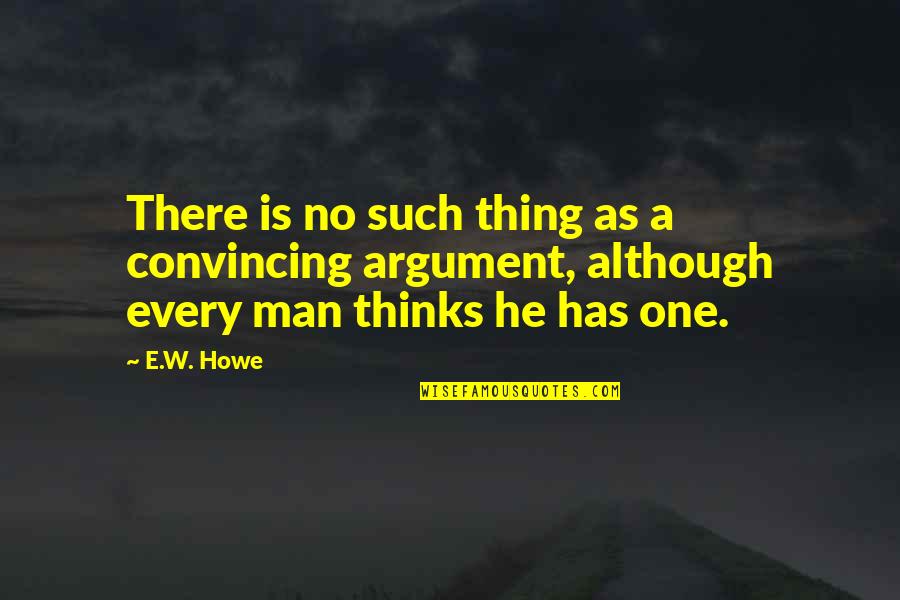 There is no such thing as a convincing argument, although every man thinks he has one.

~ E.W. Howe

WISEFAMOUSQUOTES.COM